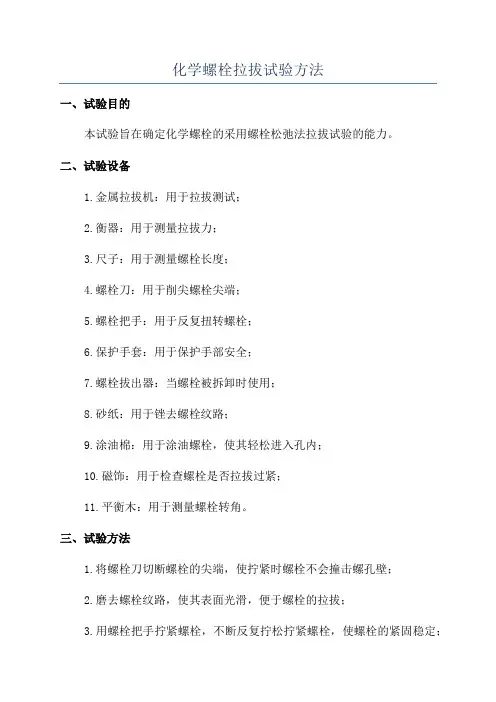 化学螺栓拉拔试验方法

一、试验目的

本试验旨在确定化学螺栓的采用螺栓松弛法拉拔试验的能力。

二、试验设备

1.金属拉拔机：用于拉拔测试；

2.衡器：用于测量拉拔力；

3.尺子：用于测量螺栓长度；

4.螺栓刀：用于削尖螺栓尖端；

5.螺栓把手：用于反复扭转螺栓；

6.保护手套：用于保护手部安全；

7.螺栓拔出器：当螺栓被拆卸时使用；

8.砂纸：用于锉去螺栓纹路；

9.涂油棉：用于涂油螺栓，使其轻松进入孔内；

10.磁饰：用于检查螺栓是否拉拔过紧；

11.平衡木：用于测量螺栓转角。

三、试验方法

1.将螺栓刀切断螺栓的尖端，使拧紧时螺栓不会撞击螺孔壁；

2.磨去螺栓纹路，使其表面光滑，便于螺栓的拉拔；

3.用螺栓把手拧紧螺栓，不断反复拧松拧紧螺栓，使螺栓的紧固稳定；